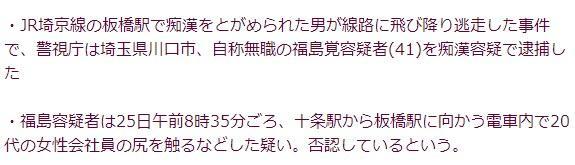 ・JR埼京線の板橋駅で痴漢をとがめられた男が線路に飛び降り逃走した事件で、警視庁は埼玉県川口市、自称無職の福島覚容疑者(41)を痴漢容疑で逮捕した

・福島容疑者は25日午前8時35分ごろ、十条駅から板橋駅に向かう電車内で20代の女性会社員の尻を触るなどした疑い。否認しているという。